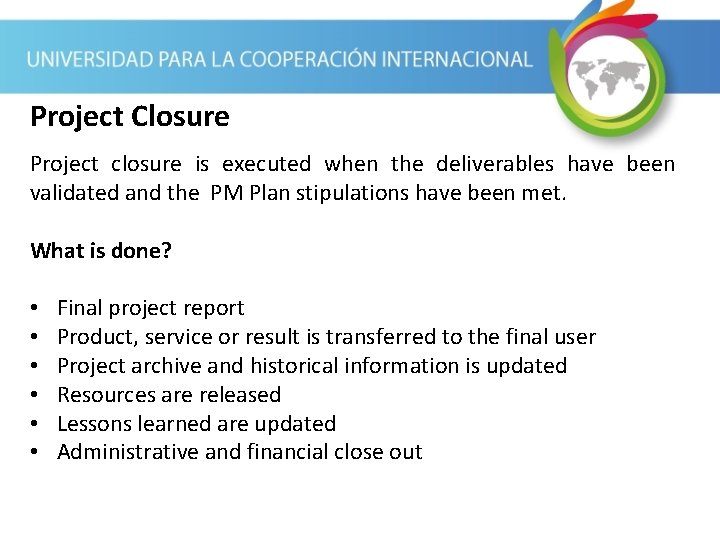 UNIVERSIDAD PARA LA COOPERACIÓN INTERNACIONAL

Project Closure

Project closure is executed when the deliverables have been validated and the PM Plan stipulations have been met.

What is done?

• Final project report
• Product, service or result is transferred to the final user
• Project archive and historical information is updated
• Resources are released
• Lessons learned are updated
• Administrative and financial close out